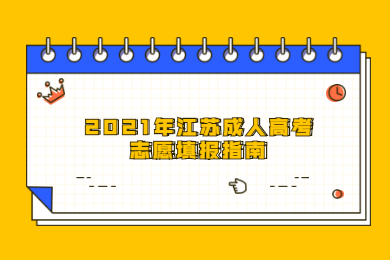 2021年江苏成人高考
志愿填报指南